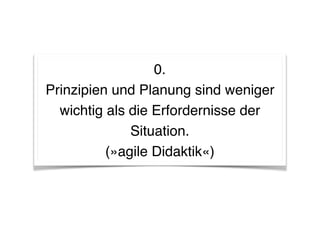 0.
Prinzipien und Planung sind weniger wichtig als die Erfordernisse der Situation.
(»agile Didaktik«)